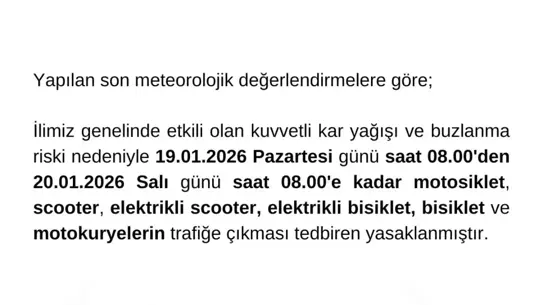 Yapılan son meteorolojik değerlendirmelere göre;

İlimiz genelinde etkili olan kuvvetli kar yağışı ve buzlanma riski nedeniyle 19.01.2026 Pazartesi günü saat 08.00'den 20.01.2026 Salı günü saat 08.00'e kadar motosiklet, scooter, elektrikli scooter, elektrikli bisiklet, bisiklet ve motokuryelerin trafiğe çıkması tedbiren yasaklanmıştır.